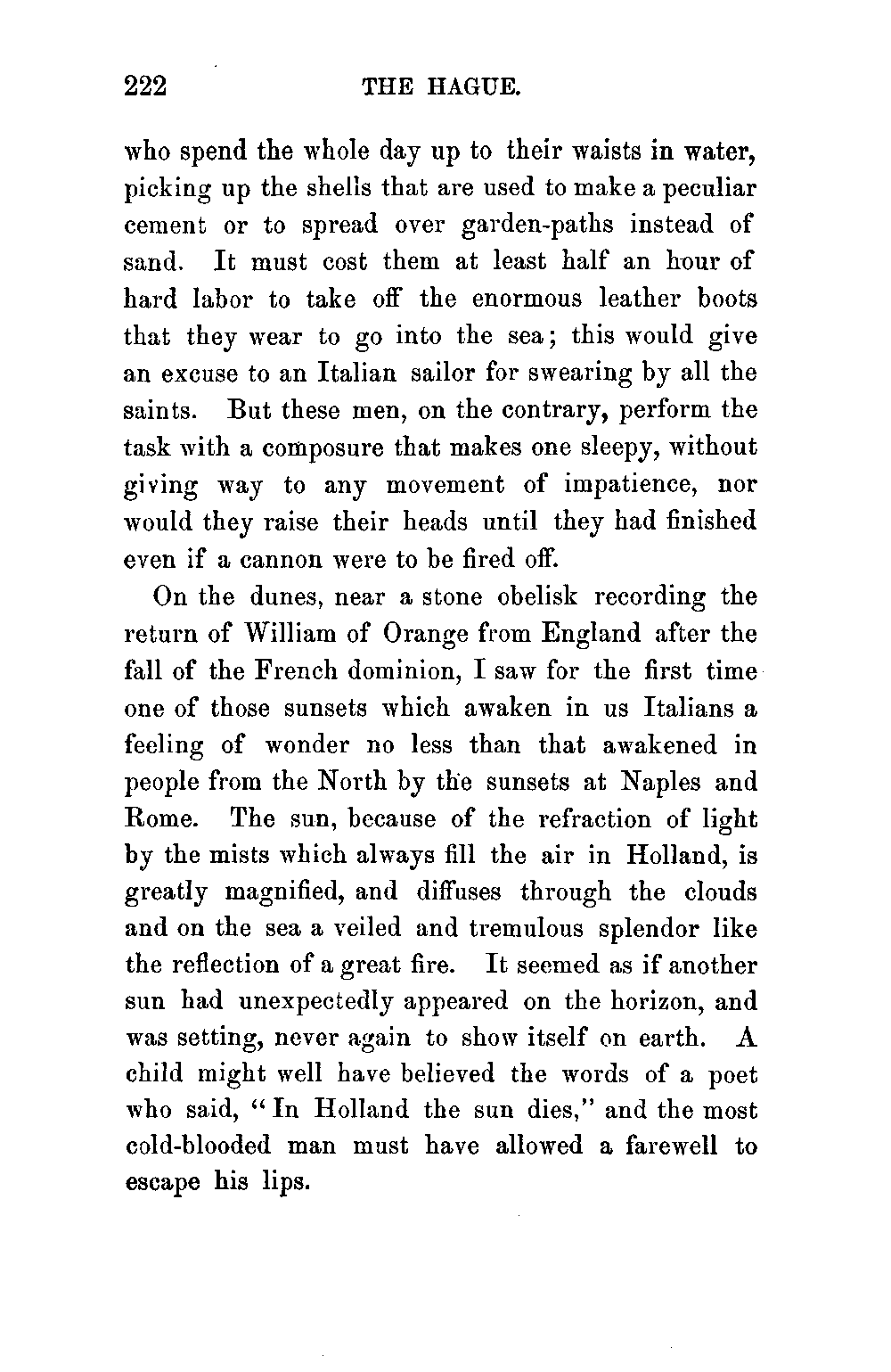 222 THE HAGUE.

who spend the whole day up to their waists in water, picking up the shells that are used to make a peculiar cement or to spread over garden-paths instead of sand. It must cost them at least half an hour of hard labor to take off the enormous leather boots that they wear to go into the sea; this would give an excuse to an Italian sailor for swearing by all the saints. But these men, on the contrary, perform the task with a composure that makes one sleepy, without giving way to any movement of impatience, nor would they raise their heads until they had finished even if a cannon were to be fired off.

On the dunes, near a stone obelisk recording the return of William of Orange from England after the fall of the French dominion, I saw for the first time one of those sunsets which awaken in us Italians a feeling of wonder no less than that awakened in people from the North by the sunsets at Naples and Rome. The sun, because of the refraction of light by the mists which always fill the air in Holland, is greatly magnified, and diffuses through the clouds and on the sea a veiled and tremulous splendor like the reflection of a great fire. It seemed as if another sun had unexpectedly appeared on the horizon, and was setting, never again to show itself on earth. A child might well have believed the words of a poet who said, "In Holland the sun dies," and the most cold-blooded man must have allowed a farewell to escape his lips.